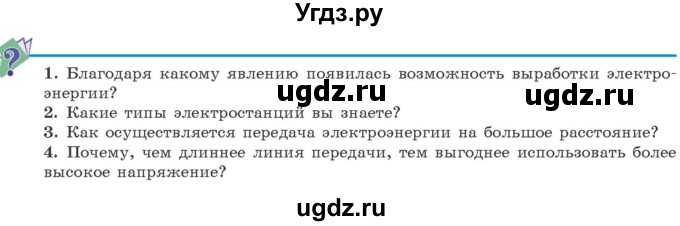 Угдз.ру

?

1. Благодаря какому явлению появилась возможность выработки электроэнергии?

ugdz.ru

ugdz.ru

2. Какие типы электростанций вы знаете?

3. Как осуществляется передача электроэнергии на большое расстояние?

4. Почему, чем длиннее линия передачи, тем выгоднее использовать более высокое напряжение?

ugdz.ru